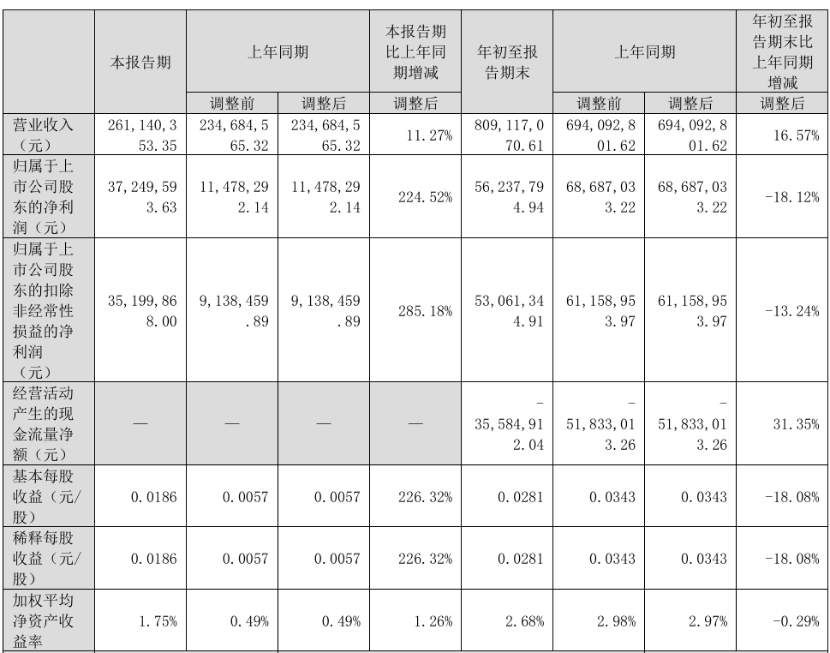 |  | 本报告期 | 上年同期 |  | 本报告期比上年同期增减 | 年初至报告期末 | 上年同期 |  | 年初至报告期末比上年同期增减 |
|---|---|---|---|---|---|---|---|---|
|  |  | 调整前 | 调整后 | 调整后 |  | 调整前 | 调整后 | 调整后 |
| 营业收入（元） | 261,140,353.35 | 234,684,565.32 | 234,684,565.32 | 11.27% | 809,117,070.61 | 694,092,801.62 | 694,092,801.62 | 16.57% |
| 归属于上市公司股东的净利润（元） | 37,249,593.63 | 11,478,292.14 | 11,478,292.14 | 224.52% | 56,237,794.94 | 68,687,033.22 | 68,687,033.22 | -18.12% |
| 归属于上市公司股东的扣除非经常性损益的净利润（元） | 35,199,868.00 | 9,138,459.89 | 9,138,459.89 | 285.18% | 53,061,344.91 | 61,158,953.97 | 61,158,953.97 | -13.24% |
| 经营活动产生的现金流量净额（元） | — | — | — | — | -35,584,912.04 | -51,833,013.26 | -51,833,013.26 | 31.35% |
| 基本每股收益（元/股） | 0.0186 | 0.0057 | 0.0057 | 226.32% | 0.0281 | 0.0343 | 0.0343 | -18.08% |
| 稀释每股收益（元/股） | 0.0186 | 0.0057 | 0.0057 | 226.32% | 0.0281 | 0.0343 | 0.0343 | -18.08% |
| 加权平均净资产收益率 | 1.75% | 0.49% | 0.49% | 1.26% | 2.68% | 2.98% | 2.97% | -0.29% |